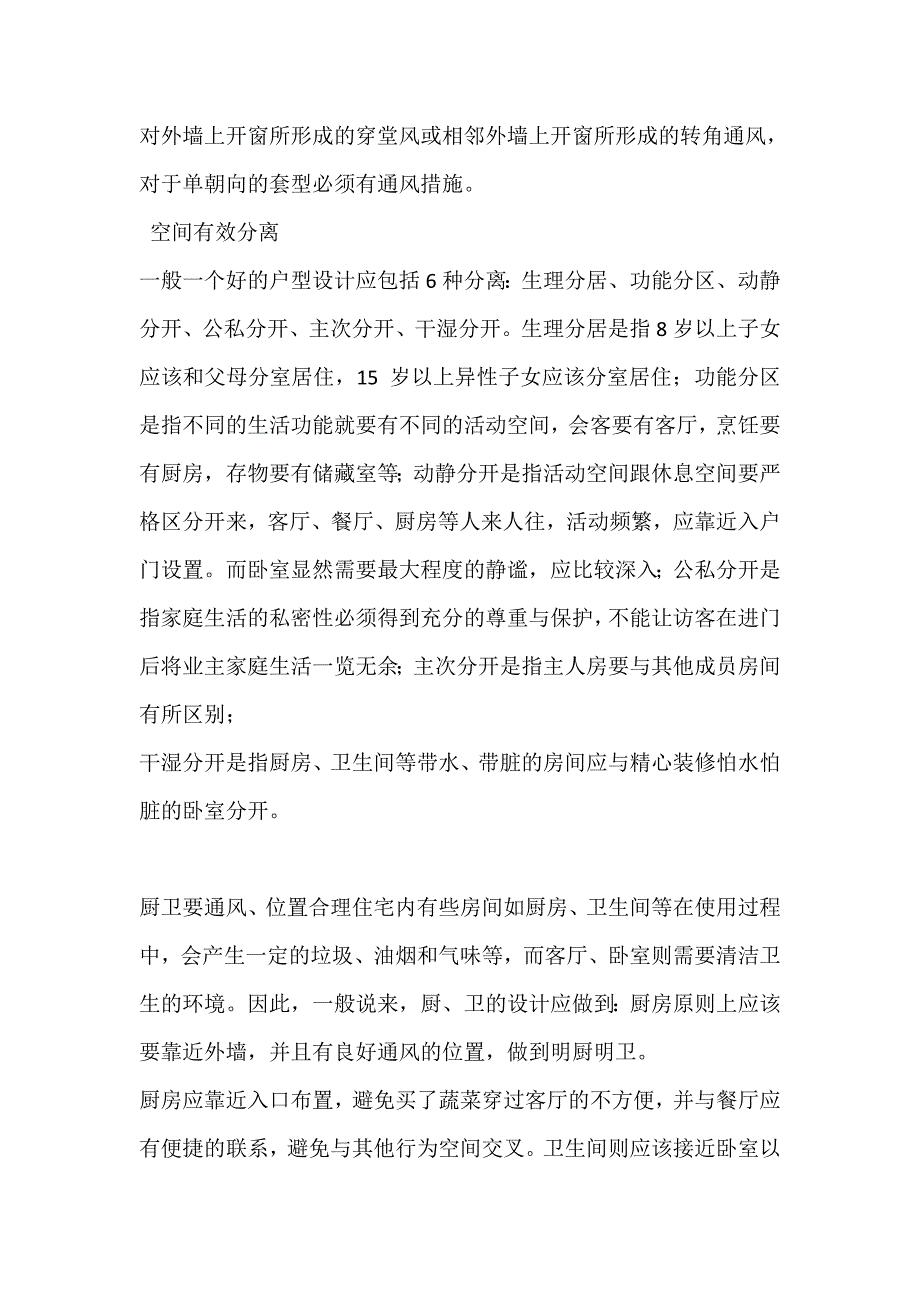 对外墙上开窗所形成的穿堂风或相邻外墙上开窗所形成的转角通风，对于单朝向的套型必须有通风措施。

空间有效分离

一般一个好的户型设计应包括 6 种分离：生理分居、功能分区、动静分开、公私分开、主次分开、干湿分开。生理分居是指 8 岁以上子女应该和父母分室居住，15 岁以上异性子女应该分室居住；功能分区是指不同的生活功能就要有不同的活动空间，会客要有客厅，烹饪要有厨房，存物要有储藏室等；动静分开是指活动空间跟休息空间要严格区分开来，客厅、餐厅、厨房等人来人往，活动频繁，应靠近入户门设置。而卧室显然需要最大程度的静谧，应比较深入；公私分开是指家庭生活的私密性必须得到充分的尊重与保护，不能让访客在进门后将业主家庭生活一览无余；主次分开是指主人房要与其他成员房间有所区别；

干湿分开是指厨房、卫生间等带水、带脏的房间应与精心装修怕水怕脏的卧室分开。

厨卫要通风、位置合理住宅内有些房间如厨房、卫生间等在使用过程中，会产生一定的垃圾、油烟和气味等，而客厅、卧室则需要清洁卫生的环境。因此，一般说来，厨、卫的设计应做到：厨房原则上应该要靠近外墙，并且有良好通风的位置，做到明厨明卫。

厨房应靠近入口布置，避免买了蔬菜穿过客厅的不方便，并与餐厅应有便捷的联系，避免与其他行为空间交叉。卫生间则应该接近卧室以